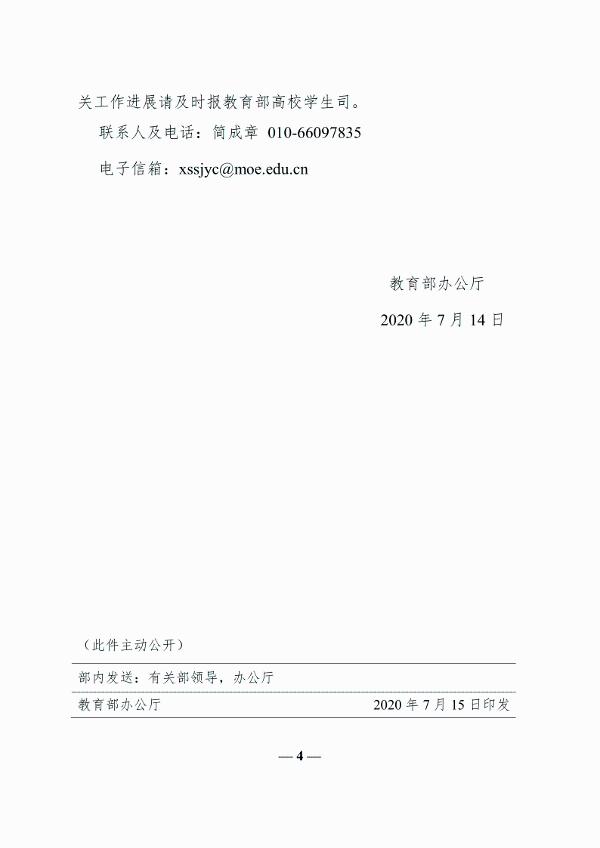 关工作进展请及时报教育部高校学生司。

联系人及电话：简成章 010-66097835

电子信箱：xssjyc@moe.edu.cn

教育部办公厅

2020年7月14日

（此件主动公开）

部内发送：有关部领导，办公厅

教育部办公厅 2020年7月15日印发

— 4 —